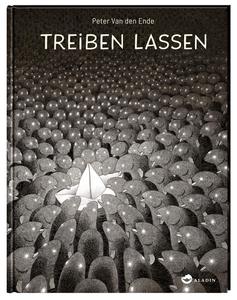 Peter Van den Ende

TREiBEN LASSEN

ALADIN